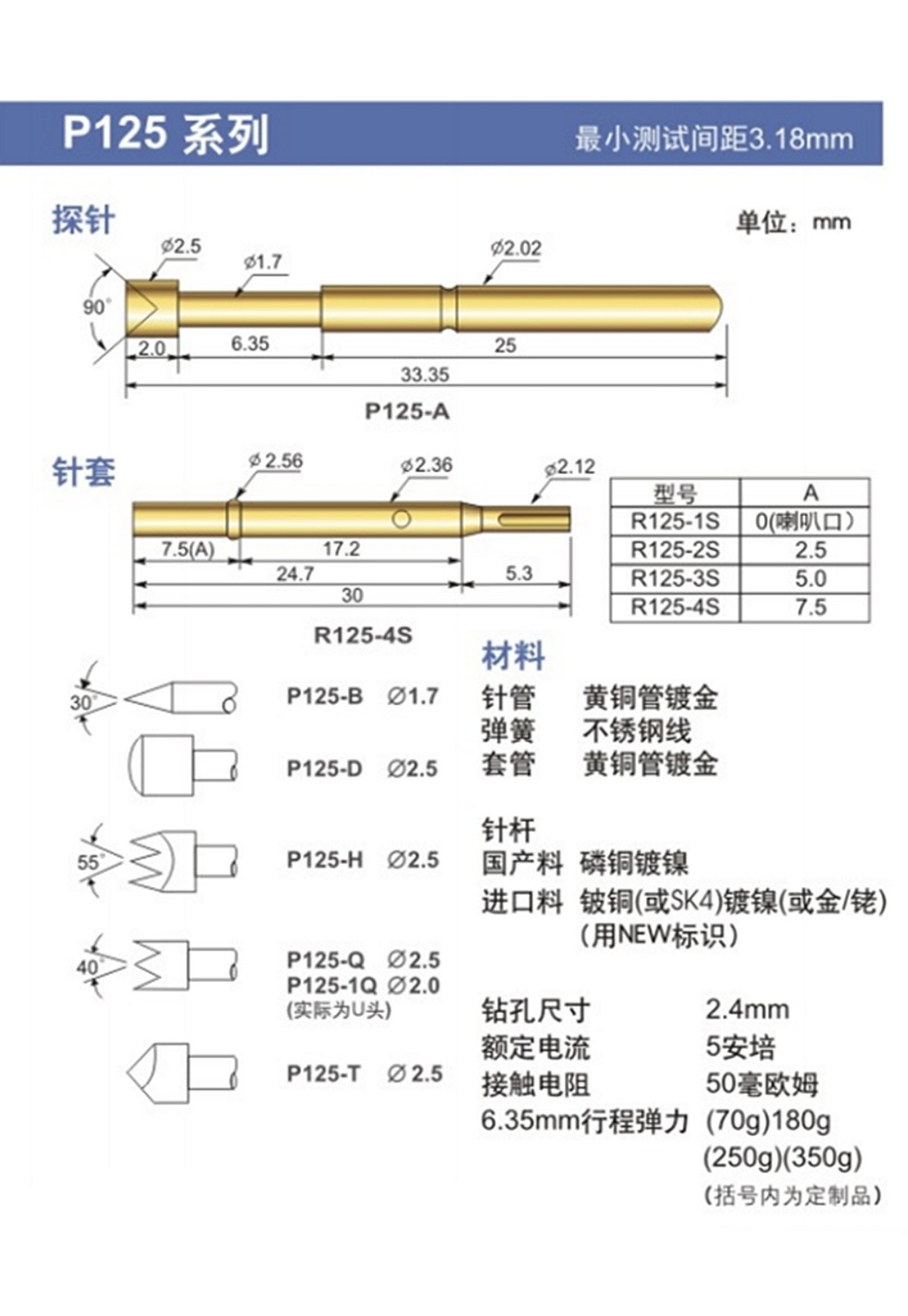 P125 系列

最小测试间距3.18mm

探针

单位：mm

Ø2.5
Ø1.7
Ø2.02
90°
2.0
6.35
25
33.35

P125-A

针套

Ø2.56
Ø2.36
Ø2.12
7.5(A)
17.2
24.7
5.3
30

R125-4S

| 型号 | A |
|---|---|
| R125-1S | 0(喇叭口) |
| R125-2S | 2.5 |
| R125-3S | 5.0 |
| R125-4S | 7.5 |

30°
P125-B Ø1.7

P125-D Ø2.5

55°
P125-H Ø2.5

40°
P125-Q Ø2.5
P125-1Q Ø2.0
(实际为U头)

P125-T Ø2.5

材料

针管 黄铜管镀金
弹簧 不锈钢线
套管 黄铜管镀金

针杆
国产料 磷铜镀镍
进口料 铍铜(或SK4)镀镍(或金/铑)
(用NEW标识)

钻孔尺寸 2.4mm
额定电流 5安培
接触电阻 50毫欧姆
6.35mm行程弹力 (70g)180g
(250g)(350g)
(括号内为定制品)